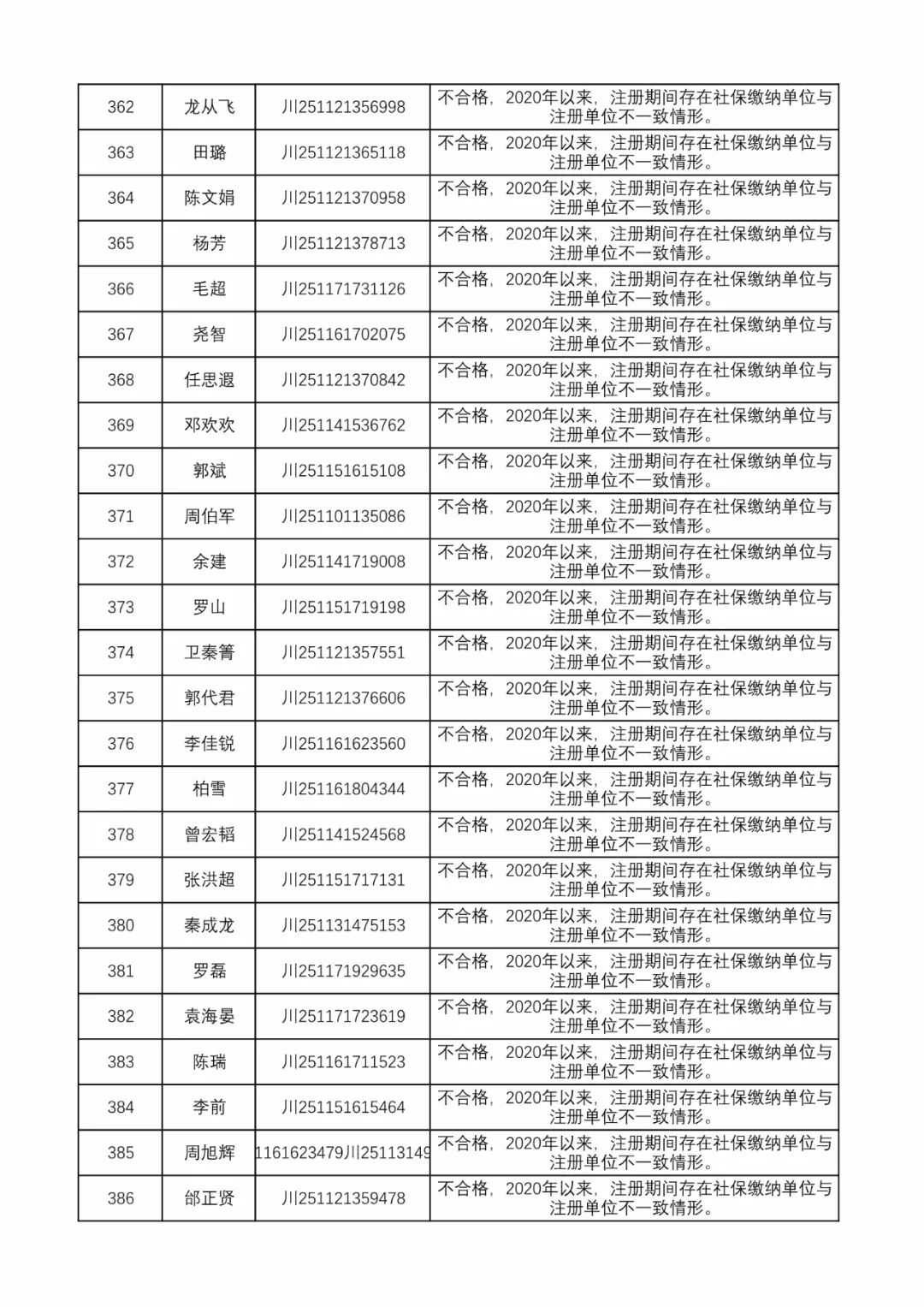 | 362 | 龙从飞 | 川251121356998 | 不合格，2020年以来，注册期间存在社保缴纳单位与注册单位不一致情形。 |
|---|---|---|---|
| 363 | 田璐 | 川251121365118 | 不合格，2020年以来，注册期间存在社保缴纳单位与注册单位不一致情形。 |
| 364 | 陈文娟 | 川251121370958 | 不合格，2020年以来，注册期间存在社保缴纳单位与注册单位不一致情形。 |
| 365 | 杨芳 | 川251121378713 | 不合格，2020年以来，注册期间存在社保缴纳单位与注册单位不一致情形。 |
| 366 | 毛超 | 川251171731126 | 不合格，2020年以来，注册期间存在社保缴纳单位与注册单位不一致情形。 |
| 367 | 尧智 | 川251161702075 | 不合格，2020年以来，注册期间存在社保缴纳单位与注册单位不一致情形。 |
| 368 | 任思遐 | 川251121370842 | 不合格，2020年以来，注册期间存在社保缴纳单位与注册单位不一致情形。 |
| 369 | 邓欢欢 | 川251141536762 | 不合格，2020年以来，注册期间存在社保缴纳单位与注册单位不一致情形。 |
| 370 | 郭斌 | 川251151615108 | 不合格，2020年以来，注册期间存在社保缴纳单位与注册单位不一致情形。 |
| 371 | 周伯军 | 川251101135086 | 不合格，2020年以来，注册期间存在社保缴纳单位与注册单位不一致情形。 |
| 372 | 余建 | 川251141719008 | 不合格，2020年以来，注册期间存在社保缴纳单位与注册单位不一致情形。 |
| 373 | 罗山 | 川251151719198 | 不合格，2020年以来，注册期间存在社保缴纳单位与注册单位不一致情形。 |
| 374 | 卫秦箐 | 川251121357551 | 不合格，2020年以来，注册期间存在社保缴纳单位与注册单位不一致情形。 |
| 375 | 郭代君 | 川251121376606 | 不合格，2020年以来，注册期间存在社保缴纳单位与注册单位不一致情形。 |
| 376 | 李佳锐 | 川251161623560 | 不合格，2020年以来，注册期间存在社保缴纳单位与注册单位不一致情形。 |
| 377 | 柏雪 | 川251161804344 | 不合格，2020年以来，注册期间存在社保缴纳单位与注册单位不一致情形。 |
| 378 | 曾宏韬 | 川251141524568 | 不合格，2020年以来，注册期间存在社保缴纳单位与注册单位不一致情形。 |
| 379 | 张洪超 | 川251151717131 | 不合格，2020年以来，注册期间存在社保缴纳单位与注册单位不一致情形。 |
| 380 | 秦成龙 | 川251131475153 | 不合格，2020年以来，注册期间存在社保缴纳单位与注册单位不一致情形。 |
| 381 | 罗磊 | 川251171929635 | 不合格，2020年以来，注册期间存在社保缴纳单位与注册单位不一致情形。 |
| 382 | 袁海晏 | 川251171723619 | 不合格，2020年以来，注册期间存在社保缴纳单位与注册单位不一致情形。 |
| 383 | 陈瑞 | 川251161711523 | 不合格，2020年以来，注册期间存在社保缴纳单位与注册单位不一致情形。 |
| 384 | 李前 | 川251151615464 | 不合格，2020年以来，注册期间存在社保缴纳单位与注册单位不一致情形。 |
| 385 | 周旭辉 | 1161623479川25113149 | 不合格，2020年以来，注册期间存在社保缴纳单位与注册单位不一致情形。 |
| 386 | 邰正贤 | 川251121359478 | 不合格，2020年以来，注册期间存在社保缴纳单位与注册单位不一致情形。 |